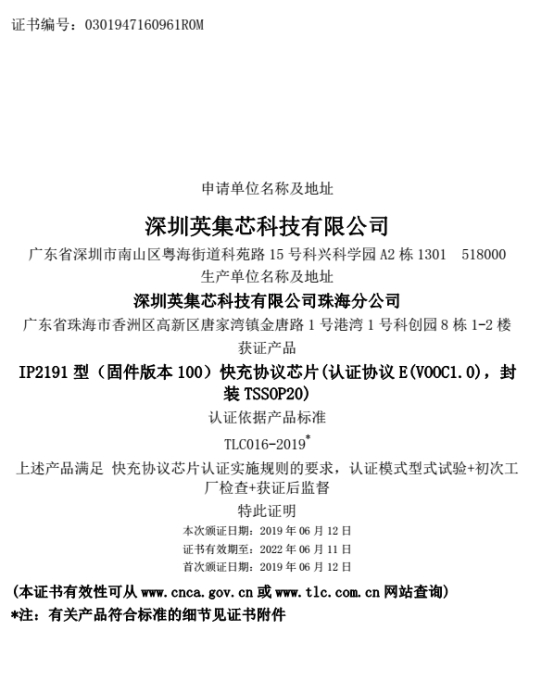 证书编号：0301947160961R0M

申请单位名称及地址

深圳英集芯科技有限公司

广东省深圳市南山区粤海街道科苑路 15 号科兴科学园 A2 栋 1301　518000

生产单位名称及地址

深圳英集芯科技有限公司珠海分公司

广东省珠海市香洲区高新区唐家湾镇金唐路 1 号港湾 1 号科创园 8 栋 1-2 楼

获证产品

IP2191 型（固件版本 100）快充协议芯片(认证协议 E(VOOC1.0)，封装 TSSOP20)

认证依据产品标准

TLC016-2019*

上述产品满足 快充协议芯片认证实施规则的要求，认证模式型式试验+初次工厂检查+获证后监督

特此证明

本次颁证日期：2019 年 06 月 12 日

证书有效期至：2022 年 06 月 11 日

首次颁证日期：2019 年 06 月 12 日

(本证书有效性可从 www.cnca.gov.cn 或 www.tlc.com.cn 网站查询)

*注：有关产品符合标准的细节见证书附件